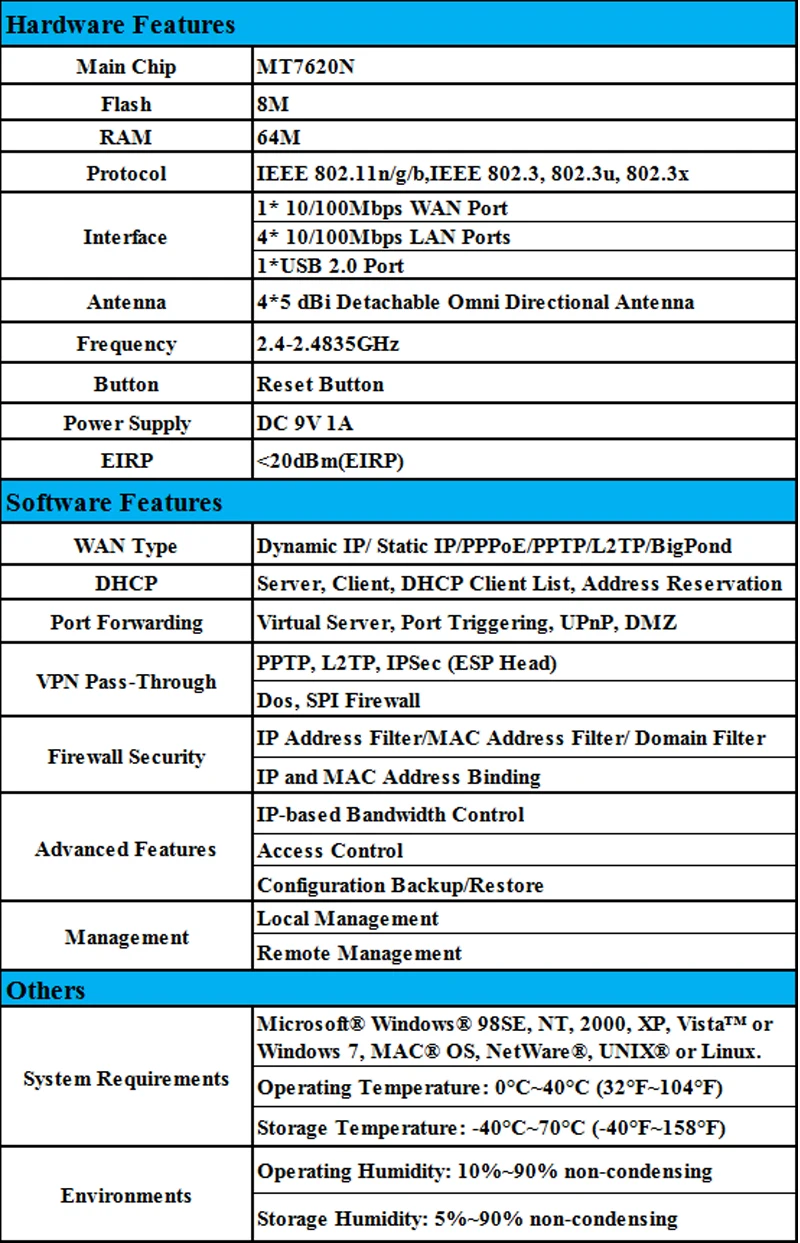 | Hardware Features | |
|---|---|
| Main Chip | MT7620N |
| Flash | 8M |
| RAM | 64M |
| Protocol | IEEE 802.11n/g/b,IEEE 802.3, 802.3u, 802.3x |
| Interface | 1* 10/100Mbps WAN Port |
| | 4* 10/100Mbps LAN Ports |
| | 1*USB 2.0 Port |
| Antenna | 4*5 dBi Detachable Omni Directional Antenna |
| Frequency | 2.4-2.4835GHz |
| Button | Reset Button |
| Power Supply | DC 9V 1A |
| EIRP | <20dBm(EIRP) |
| **Software Features** | |
| WAN Type | Dynamic IP/ Static IP/PPPoE/PPTP/L2TP/BigPond |
| DHCP | Server, Client, DHCP Client List, Address Reservation |
| Port Forwarding | Virtual Server, Port Triggering, UPnP, DMZ |
| VPN Pass-Through | PPTP, L2TP, IPSec (ESP Head) |
| | Dos, SPI Firewall |
| Firewall Security | IP Address Filter/MAC Address Filter/ Domain Filter |
| | IP and MAC Address Binding |
| Advanced Features | IP-based Bandwidth Control |
| | Access Control |
| | Configuration Backup/Restore |
| Management | Local Management |
| | Remote Management |
| **Others** | |
| System Requirements | Microsoft® Windows® 98SE, NT, 2000, XP, Vista™ or Windows 7, MAC® OS, NetWare®, UNIX® or Linux. |
| | Operating Temperature: 0°C~40°C (32°F~104°F) |
| | Storage Temperature: -40°C~70°C (-40°F~158°F) |
| Environments | Operating Humidity: 10%~90% non-condensing |
| | Storage Humidity: 5%~90% non-condensing |